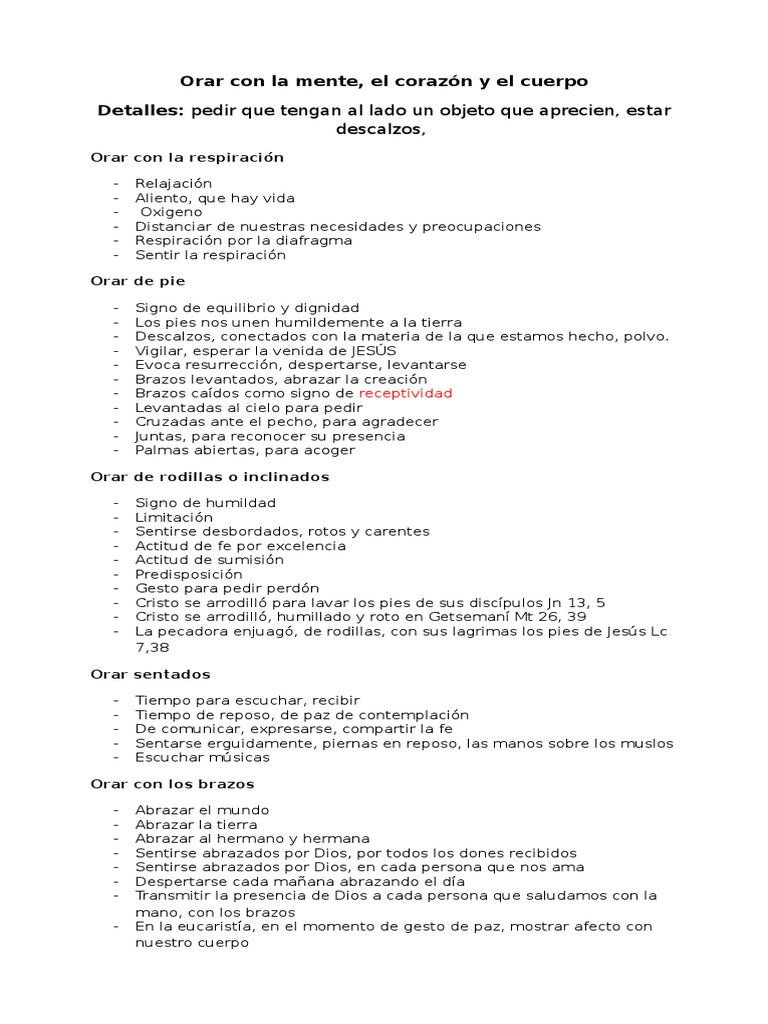 Orar con la mente, el corazón y el cuerpo

Detalles: pedir que tengan al lado un objeto que aprecien, estar descalzos,

Orar con la respiración

- Relajación
- Aliento, que hay vida
- Oxigeno
- Distanciar de nuestras necesidades y preocupaciones
- Respiración por la diafragma
- Sentir la respiración

Orar de pie

- Signo de equilibrio y dignidad
- Los pies nos unen humildemente a la tierra
- Descalzos, conectados con la materia de la que estamos hecho, polvo.
- Vigilar, esperar la venida de JESÚS
- Evoca resurrección, despertarse, levantarse
- Brazos levantados, abrazar la creación
- Brazos caídos como signo de receptividad
- Levantadas al cielo para pedir
- Cruzadas ante el pecho, para agradecer
- Juntas, para reconocer su presencia
- Palmas abiertas, para acoger

Orar de rodillas o inclinados

- Signo de humildad
- Limitación
- Sentirse desbordados, rotos y carentes
- Actitud de fe por excelencia
- Actitud de sumisión
- Predisposición
- Gesto para pedir perdón
- Cristo se arrodilló para lavar los pies de sus discípulos Jn 13, 5
- Cristo se arrodilló, humillado y roto en Getsemaní Mt 26, 39
- La pecadora enjuagó, de rodillas, con sus lagrimas los pies de Jesús Lc 7,38

Orar sentados

- Tiempo para escuchar, recibir
- Tiempo de reposo, de paz de contemplación
- De comunicar, expresarse, compartir la fe
- Sentarse erguidamente, piernas en reposo, las manos sobre los muslos
- Escuchar músicas

Orar con los brazos

- Abrazar el mundo
- Abrazar la tierra
- Abrazar al hermano y hermana
- Sentirse abrazados por Dios, por todos los dones recibidos
- Sentirse abrazados por Dios, en cada persona que nos ama
- Despertarse cada mañana abrazando el día
- Transmitir la presencia de Dios a cada persona que saludamos con la mano, con los brazos
- En la eucaristía, en el momento de gesto de paz, mostrar afecto con nuestro cuerpo